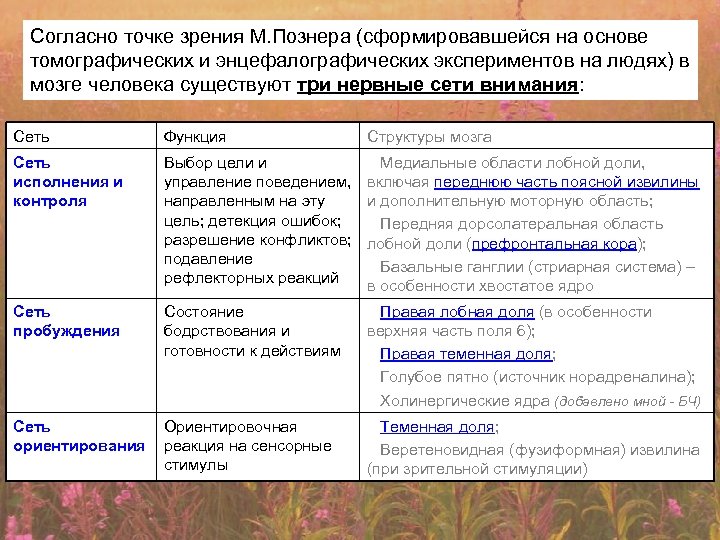 Согласно точке зрения М.Познера (сформировавшейся на основе томографических и энцефалографических экспериментов на людях) в мозге человека существуют три нервные сети внимания:

| Сеть | Функция | Структуры мозга |
|---|---|---|
| Сеть исполнения и контроля | Выбор цели и управление поведением, направленным на эту цель; детекция ошибок; разрешение конфликтов; подавление рефлекторных реакций | Медиальные области лобной доли, включая переднюю часть поясной извилины и дополнительную моторную область; Передняя дорсолатеральная область лобной доли (префронтальная кора); Базальные ганглии (стриарная система) – в особенности хвостатое ядро |
| Сеть пробуждения | Состояние бодрствования и готовности к действиям | Правая лобная доля (в особенности верхняя часть поля 6); Правая теменная доля; Голубое пятно (источник норадреналина); Холинергические ядра (добавлено мной - БЧ) |
| Сеть ориентирования | Ориентировочная реакция на сенсорные стимулы | Теменная доля; Веретеновидная (фузиформная) извилина (при зрительной стимуляции) |